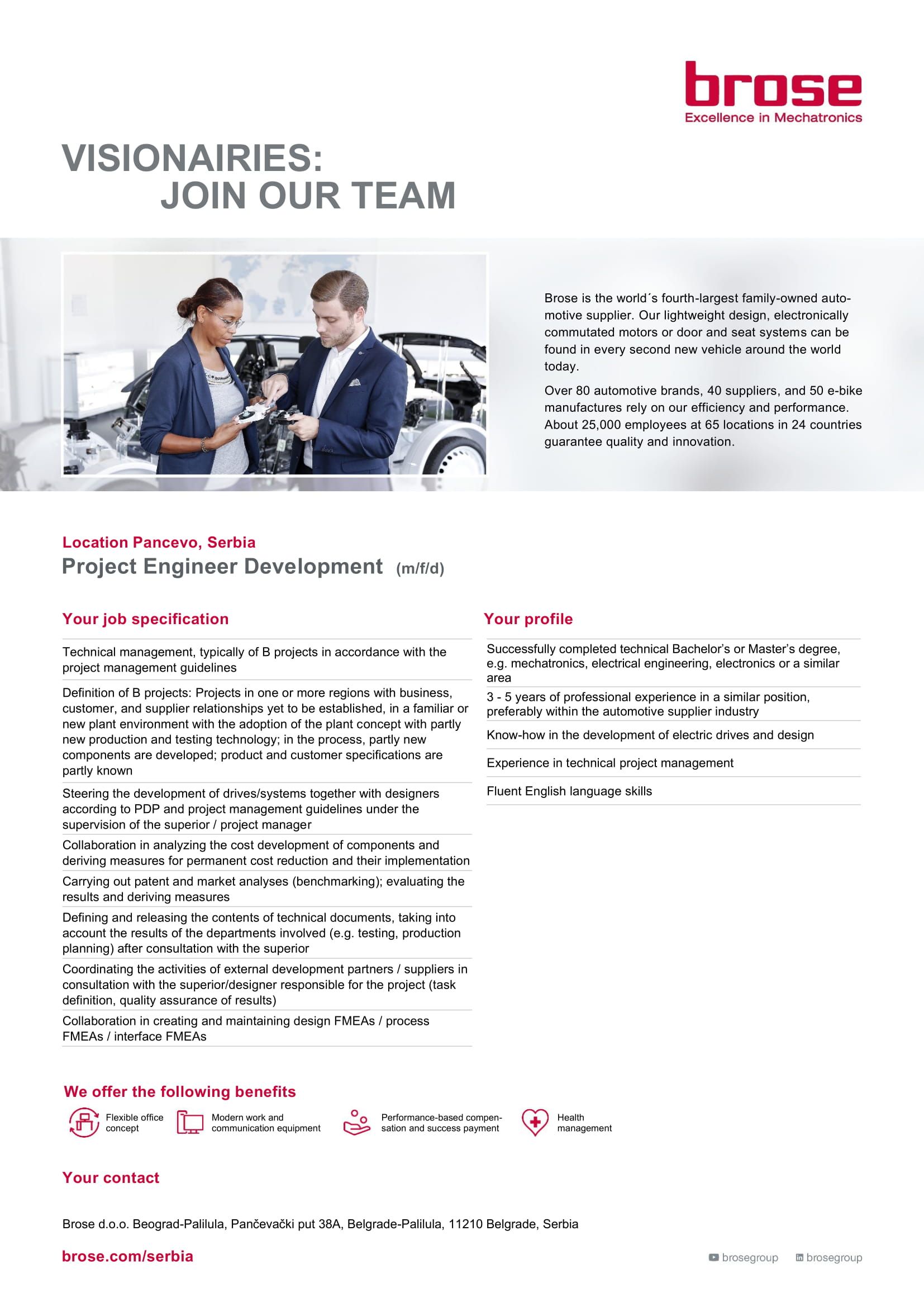 brose
Excellence in Mechatronics

VISIONAIRIES:
JOIN OUR TEAM

Brose is the world´s fourth-largest family-owned automotive supplier. Our lightweight design, electronically commutated motors or door and seat systems can be found in every second new vehicle around the world today.

Over 80 automotive brands, 40 suppliers, and 50 e-bike manufactures rely on our efficiency and performance. About 25,000 employees at 65 locations in 24 countries guarantee quality and innovation.

Location Pancevo, Serbia
Project Engineer Development (m/f/d)

Your job specification

Technical management, typically of B projects in accordance with the project management guidelines

Definition of B projects: Projects in one or more regions with business, customer, and supplier relationships yet to be established, in a familiar or new plant environment with the adoption of the plant concept with partly new production and testing technology; in the process, partly new components are developed; product and customer specifications are partly known

Steering the development of drives/systems together with designers according to PDP and project management guidelines under the supervision of the superior / project manager

Collaboration in analyzing the cost development of components and deriving measures for permanent cost reduction and their implementation

Carrying out patent and market analyses (benchmarking); evaluating the results and deriving measures

Defining and releasing the contents of technical documents, taking into account the results of the departments involved (e.g. testing, production planning) after consultation with the superior

Coordinating the activities of external development partners / suppliers in consultation with the superior/designer responsible for the project (task definition, quality assurance of results)

Collaboration in creating and maintaining design FMEAs / process FMEAs / interface FMEAs

Your profile

Successfully completed technical Bachelor's or Master's degree, e.g. mechatronics, electrical engineering, electronics or a similar area

3 - 5 years of professional experience in a similar position, preferably within the automotive supplier industry

Know-how in the development of electric drives and design

Experience in technical project management

Fluent English language skills

We offer the following benefits

Flexible office concept
Modern work and communication equipment
Performance-based compensation and success payment
Health management

Your contact

Brose d.o.o. Beograd-Palilula, Pančevački put 38A, Belgrade-Palilula, 11210 Belgrade, Serbia

brose.com/serbia
brosegroup
brosegroup